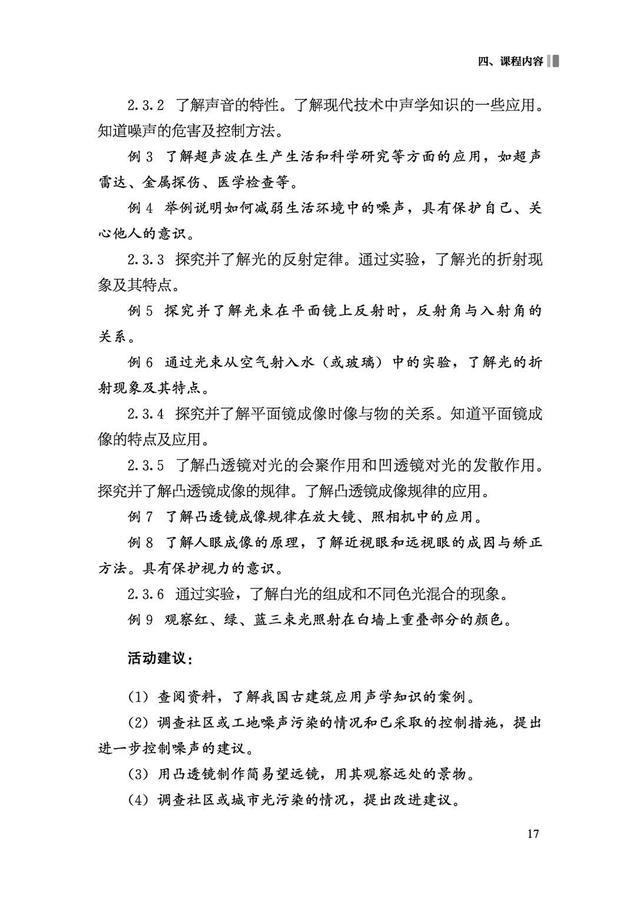 四、课程内容

2.3.2 了解声音的特性。了解现代技术中声学知识的一些应用。知道噪声的危害及控制方法。

例 3 了解超声波在生产生活和科学研究等方面的应用，如超声雷达、金属探伤、医学检查等。

例 4 举例说明如何减弱生活环境中的噪声，具有保护自己、关心他人的意识。

2.3.3 探究并了解光的反射定律。通过实验，了解光的折射现象及其特点。

例 5 探究并了解光束在平面镜上反射时，反射角与入射角的关系。

例 6 通过光束从空气射入水（或玻璃）中的实验，了解光的折射现象及其特点。

2.3.4 探究并了解平面镜成像时像与物的关系。知道平面镜成像的特点及应用。

2.3.5 了解凸透镜对光的会聚作用和凹透镜对光的发散作用。探究并了解凸透镜成像的规律。了解凸透镜成像规律的应用。

例 7 了解凸透镜成像规律在放大镜、照相机中的应用。

例 8 了解人眼成像的原理，了解近视眼和远视眼的成因与矫正方法。具有保护视力的意识。

2.3.6 通过实验，了解白光的组成和不同色光混合的现象。

例 9 观察红、绿、蓝三束光照射在白墙上重叠部分的颜色。

活动建议：

（1）查阅资料，了解我国古建筑应用声学知识的案例。

（2）调查社区或工地噪声污染的情况和已采取的控制措施，提出进一步控制噪声的建议。

（3）用凸透镜制作简易望远镜，用其观察远处的景物。

（4）调查社区或城市光污染的情况，提出改进建议。

17